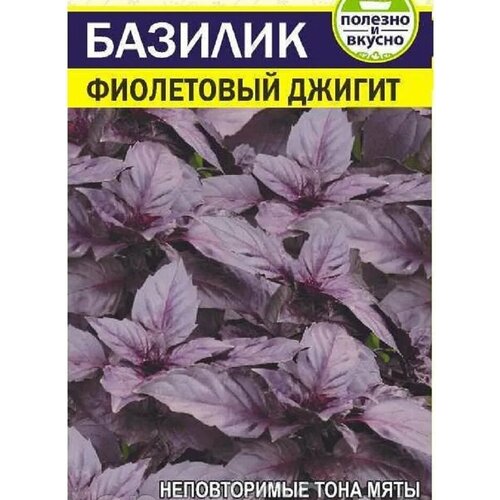 БАЗИЛИК

полезно и вкусно

ФИОЛЕТОВЫЙ ДЖИГИТ

НЕПОВТОРИМЫЕ ТОНА МЯТЫ